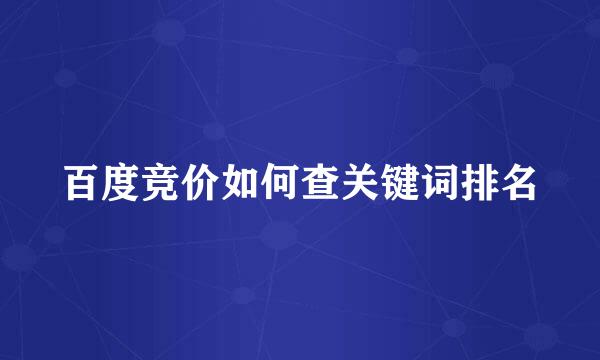 百度竞价如何查关键词排名